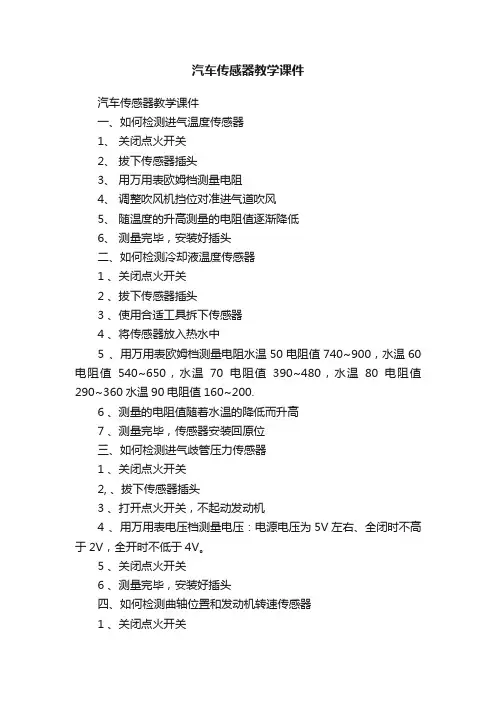 汽车传感器教学课件

汽车传感器教学课件

一、如何检测进气温度传感器

1、 关闭点火开关

2、 拔下传感器插头

3、 用万用表欧姆档测量电阻

4、 调整吹风机挡位对准进气道吹风

5、 随温度的升高测量的电阻值逐渐降低

6、 测量完毕，安装好插头

二、如何检测冷却液温度传感器

1 、关闭点火开关

2 、拔下传感器插头

3 、使用合适工具拆下传感器

4 、将传感器放入热水中

5 、用万用表欧姆档测量电阻水温 50 电阻值 740~900，水温 60 电阻值 540~650，水温 70 电阻值 390~480，水温 80 电阻值 290~360 水温 90 电阻值 160~200.

6 、测量的电阻值随着水温的降低而升高

7 、测量完毕，传感器安装回原位

三、如何检测进气歧管压力传感器

1 、关闭点火开关

2, 、拔下传感器插头

3 、打开点火开关，不起动发动机

4 、用万用表电压档测量电压：电源电压为 5V 左右、全闭时不高于 2V，全开时不低于 4V。

5 、关闭点火开关

6 、测量完毕，安装好插头

四、如何检测曲轴位置和发动机转速传感器

1 、关闭点火开关